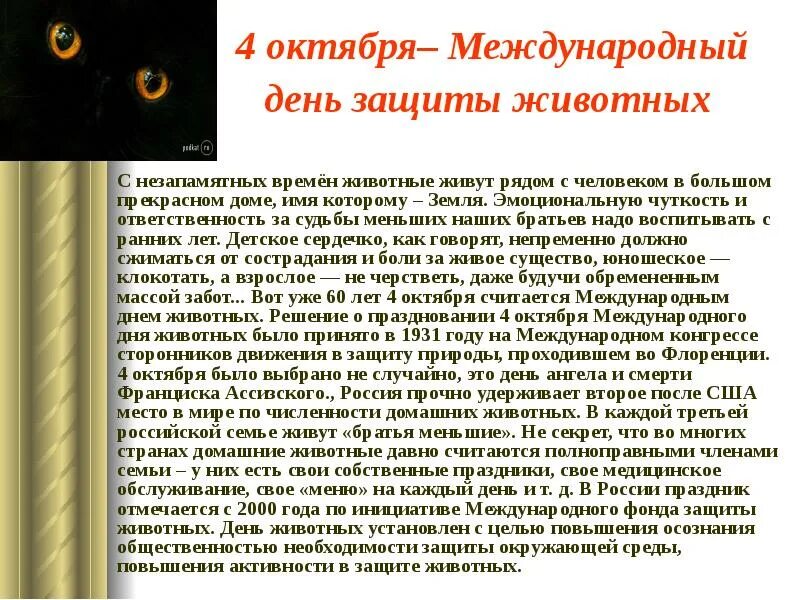 4 октября– Международный день защиты животных

С незапамятных времён животные живут рядом с человеком в большом прекрасном доме, имя которому – Земля. Эмоциональную чуткость и ответственность за судьбы меньших наших братьев надо воспитывать с ранних лет. Детское сердечко, как говорят, непременно должно сжиматься от сострадания и боли за живое существо, юношеское — клокотать, а взрослое — не черстветь, даже будучи обремененным массой забот... Вот уже 60 лет 4 октября считается Международным днем животных. Решение о праздновании 4 октября Международного дня животных было принято в 1931 году на Международном конгрессе сторонников движения в защиту природы, проходившем во Флоренции. 4 октября было выбрано не случайно, это день ангела и смерти Франциска Ассизского., Россия прочно удерживает второе после США место в мире по численности домашних животных. В каждой третьей российской семье живут «братья меньшие». Не секрет, что во многих странах домашние животные давно считаются полноправными членами семьи – у них есть свои собственные праздники, свое медицинское обслуживание, свое «меню» на каждый день и т. д. В России праздник отмечается с 2000 года по инициативе Международного фонда защиты животных. День животных установлен с целью повышения осознания общественностью необходимости защиты окружающей среды, повышения активности в защите животных.